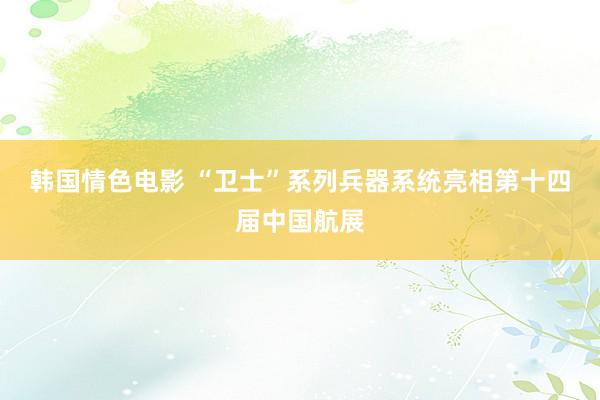 韩国情色电影 “卫士”系列兵器系统亮相第十四届中国航展